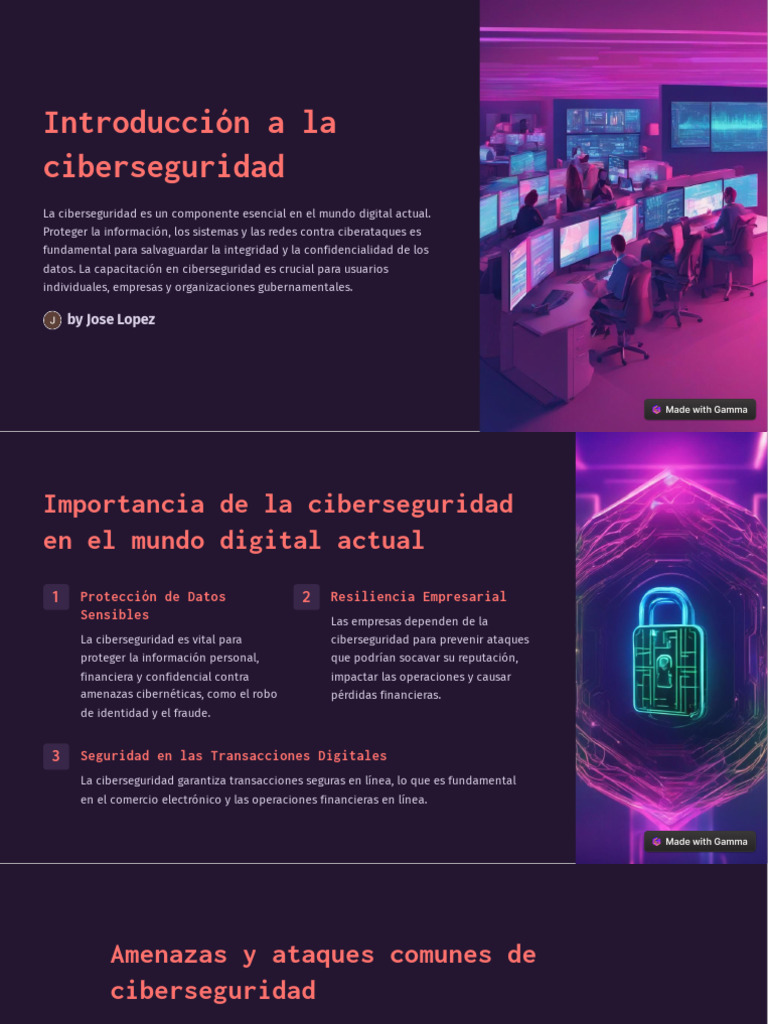 Introducción a la ciberseguridad

La ciberseguridad es un componente esencial en el mundo digital actual. Proteger la información, los sistemas y las redes contra ciberataques es fundamental para salvaguardar la integridad y la confidencialidad de los datos. La capacitación en ciberseguridad es crucial para usuarios individuales, empresas y organizaciones gubernamentales.

J by Jose Lopez

Made with Gamma

Importancia de la ciberseguridad en el mundo digital actual

1 Protección de Datos Sensibles
La ciberseguridad es vital para proteger la información personal, financiera y confidencial contra amenazas cibernéticas, como el robo de identidad y el fraude.

2 Resiliencia Empresarial
Las empresas dependen de la ciberseguridad para prevenir ataques que podrían socavar su reputación, impactar las operaciones y causar pérdidas financieras.

3 Seguridad en las Transacciones Digitales
La ciberseguridad garantiza transacciones seguras en línea, lo que es fundamental en el comercio electrónico y las operaciones financieras en línea.

Made with Gamma

Amenazas y ataques comunes de ciberseguridad